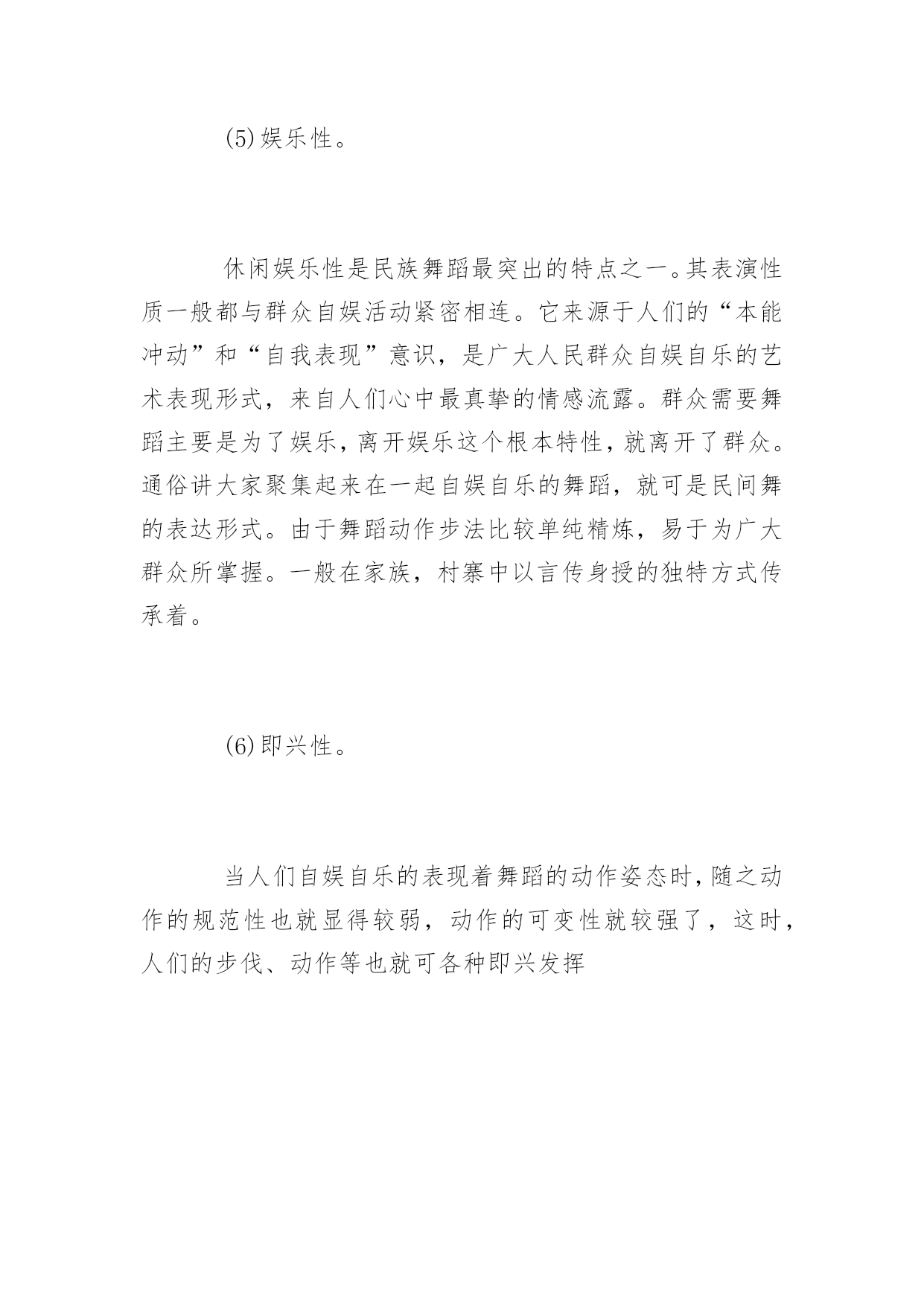 (5)娱乐性。

休闲娱乐性是民族舞蹈最突出的特点之一。其表演性质一般都与群众自娱活动紧密相连。它来源于人们的“本能冲动”和“自我表现”意识，是广大人民群众自娱自乐的艺术表现形式，来自人们心中最真挚的情感流露。群众需要舞蹈主要是为了娱乐，离开娱乐这个根本特性，就离开了群众。通俗讲大家聚集起来在一起自娱自乐的舞蹈，就可是民间舞的表达形式。由于舞蹈动作步法比较单纯精炼，易于为广大群众所掌握。一般在家族，村寨中以言传身授的独特方式传承着。

(6)即兴性。

当人们自娱自乐的表现着舞蹈的动作姿态时，随之动作的规范性也就显得较弱，动作的可变性就较强了，这时，人们的步伐、动作等也就可各种即兴发挥